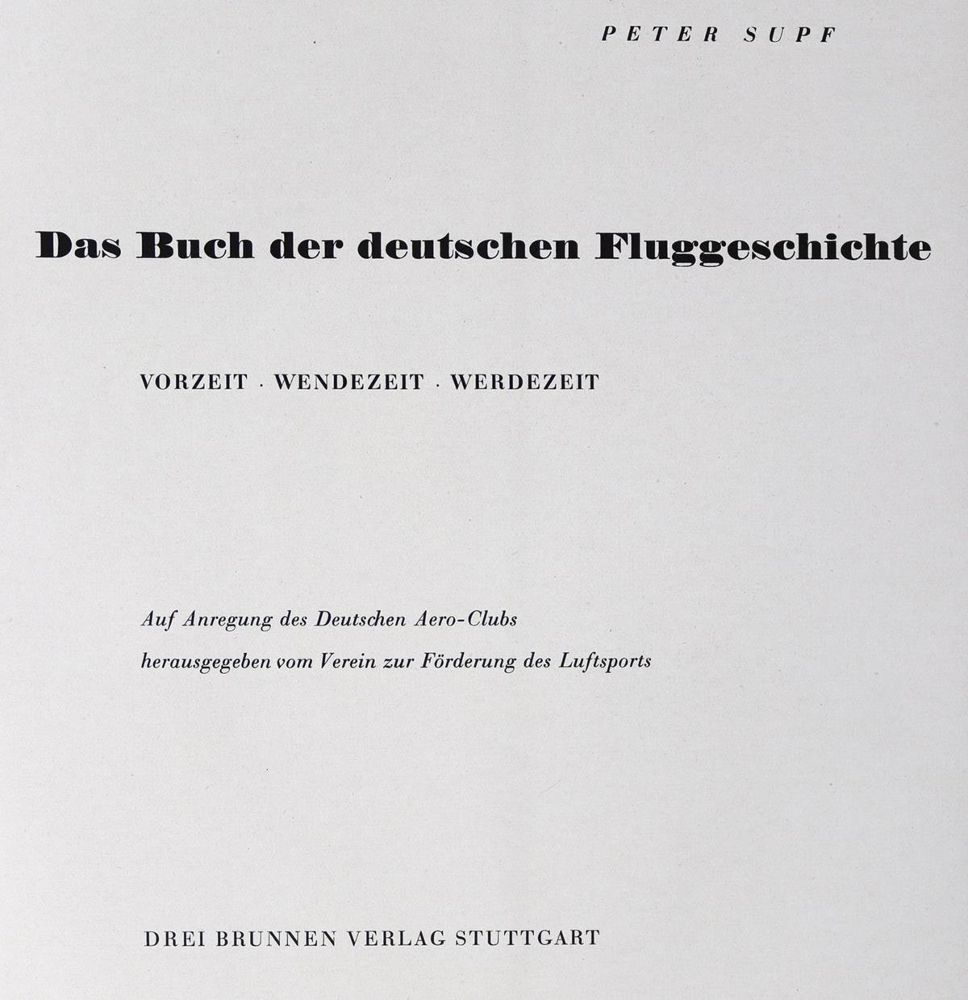 PETER SUPF

Das Buch der deutschen Fluggeschichte

VORZEIT · WENDEZEIT · WERDEZEIT

Auf Anregung des Deutschen Aero-Clubs
herausgegeben vom Verein zur Förderung des Luftsports

DREI BRUNNEN VERLAG STUTTGART